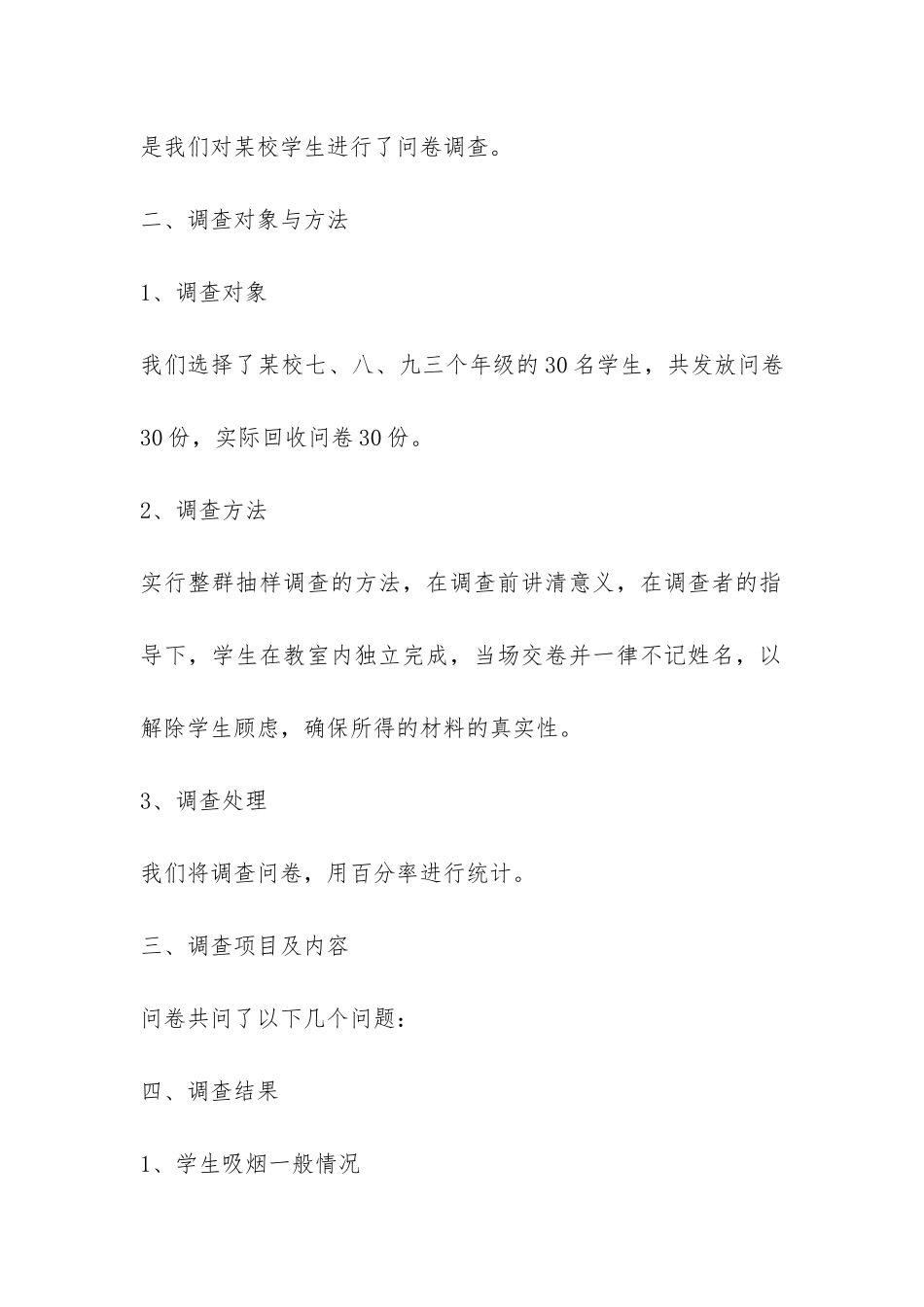 是我们对某校学生进行了问卷调查。

二、调查对象与方法

1、调查对象

我们选择了某校七、八、九三个年级的30名学生，共发放问卷30份，实际回收问卷30份。

2、调查方法

实行整群抽样调查的方法，在调查前讲清意义，在调查者的指导下，学生在教室内独立完成，当场交卷并一律不记姓名，以解除学生顾虑，确保所得的材料的真实性。

3、调查处理

我们将调查问卷，用百分率进行统计。

三、调查项目及内容

问卷共问了以下几个问题：

四、调查结果

1、学生吸烟一般情况